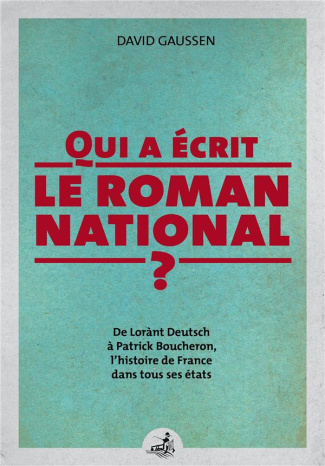 DAVID GAUSSEN

QUI A ÉCRIT
LE ROMAN
NATIONAL
?

De Lorànt Deutsch
à Patrick Boucheron,
l'histoire de France
dans tous ses états